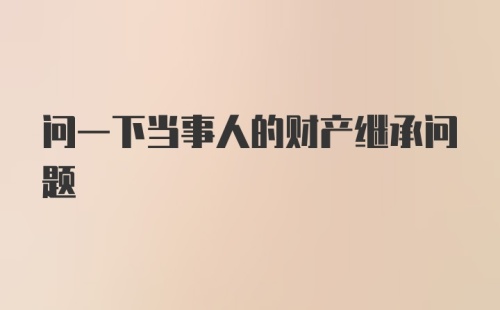 问一下当事人的财产继承问题